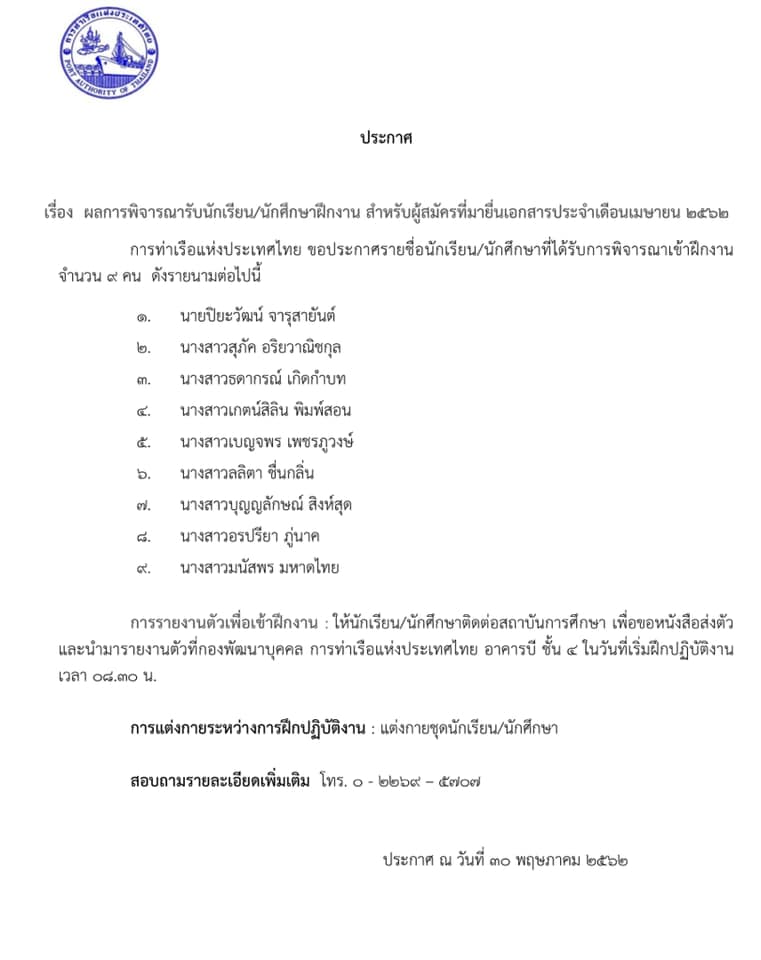 การท่าเรือแห่งประเทศไทย
PORT AUTHORITY OF THAILAND

ประกาศ

เรื่อง ผลการพิจารณารับนักเรียน/นักศึกษาฝึกงาน สำหรับผู้สมัครที่มายื่นเอกสารประจำเดือนเมษายน ๒๕๖๒

การท่าเรือแห่งประเทศไทย ขอประกาศรายชื่อนักเรียน/นักศึกษาที่ได้รับการพิจารณาเข้าฝึกงาน จำนวน ๙ คน ดังรายนามต่อไปนี้

๑. นายปิยะวัฒน์ จารุสายันต์
๒. นางสาวสุภัค อริยวาณิชกุล
๓. นางสาวธดากรณ์ เกิดกำบท
๔. นางสาวเกตน์สิลิน พิมพ์สอน
๕. นางสาวเบญจพร เพชรภูวงษ์
๖. นางสาวลลิตา ชื่นกลิ่น
๗. นางสาวบุญญลักษณ์ สิงห์สุด
๘. นางสาวอรปรียา ภู่นาค
๙. นางสาวมนัสพร มหาดไทย

การรายงานตัวเพื่อเข้าฝึกงาน : ให้นักเรียน/นักศึกษาติดต่อสถาบันการศึกษา เพื่อขอหนังสือส่งตัว และนำมารายงานตัวที่กองพัฒนาบุคคล การท่าเรือแห่งประเทศไทย อาคารบี ชั้น ๔ ในวันที่เริ่มฝึกปฏิบัติงาน เวลา ๐๘.๓๐ น.

การแต่งกายระหว่างการฝึกปฏิบัติงาน : แต่งกายชุดนักเรียน/นักศึกษา

สอบถามรายละเอียดเพิ่มเติม โทร. ๐ - ๒๒๖๙ – ๕๗๐๗

ประกาศ ณ วันที่ ๓๐ พฤษภาคม ๒๕๖๒